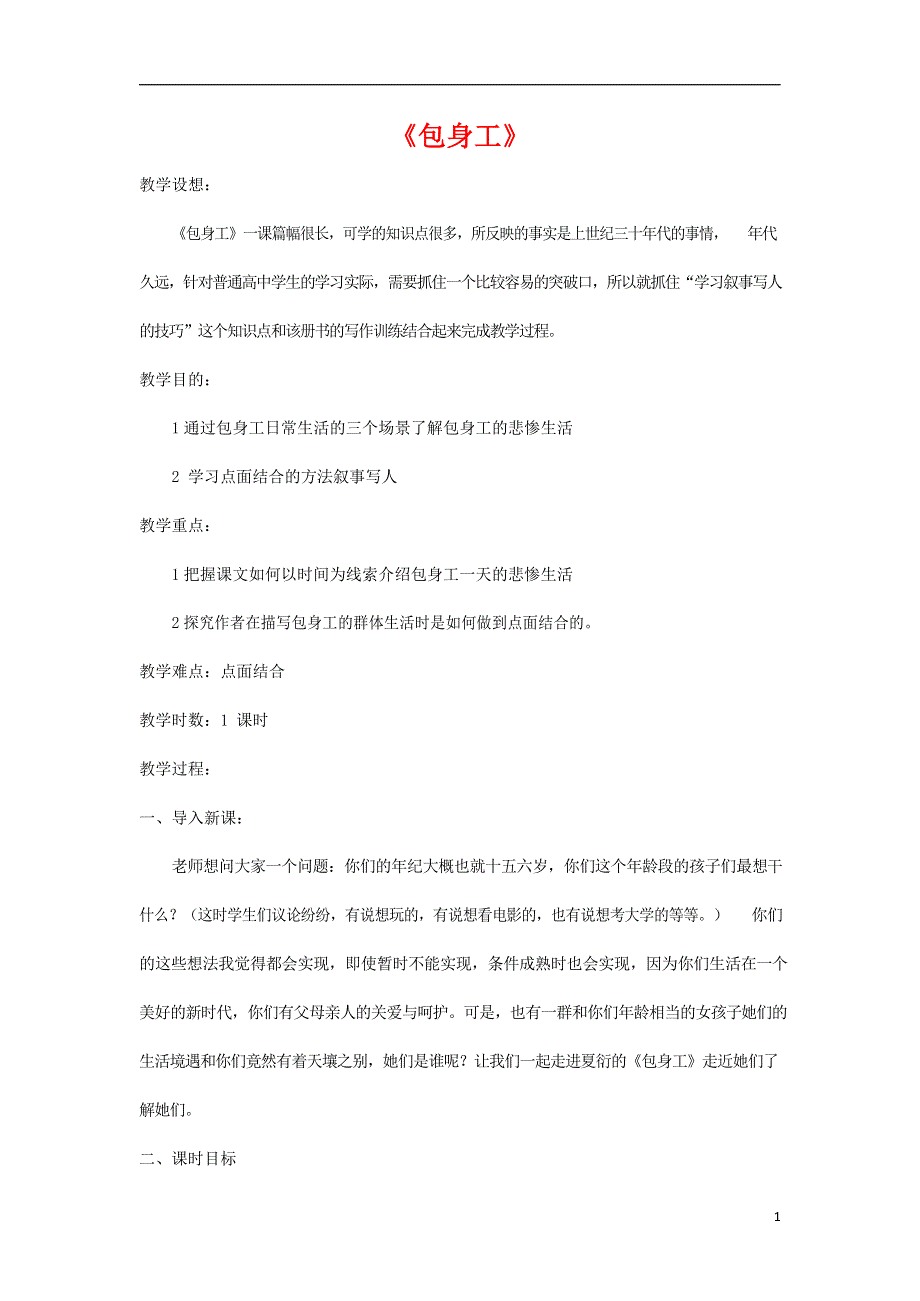 《包身工》

教学设想：

《包身工》一课篇幅很长，可学的知识点很多，所反映的事实是上世纪三十年代的事情，　年代久远，针对普通高中学生的学习实际，需要抓住一个比较容易的突破口，所以就抓住“学习叙事写人的技巧”这个知识点和该册书的写作训练结合起来完成教学过程。

教学目的：

1 通过包身工日常生活的三个场景了解包身工的悲惨生活

2 学习点面结合的方法叙事写人

教学重点：

1 把握课文如何以时间为线索介绍包身工一天的悲惨生活

2 探究作者在描写包身工的群体生活时是如何做到点面结合的。

教学难点：点面结合

教学时数：1 课时

教学过程：

一、导入新课：

老师想问大家一个问题：你们的年纪大概也就十五六岁，你们这个年龄段的孩子们最想干什么？（这时学生们议论纷纷，有说想玩的，有说想看电影的，也有说想考大学的等等。）　你们的这些想法我觉得都会实现，即使暂时不能实现，条件成熟时也会实现，因为你们生活在一个美好的新时代，你们有父母亲人的关爱与呵护。可是，也有一群和你们年龄相当的女孩子她们的生活境遇和你们竟然有着天壤之别，她们是谁呢？让我们一起走进夏衍的《包身工》走近她们了解她们。

二、课时目标

1